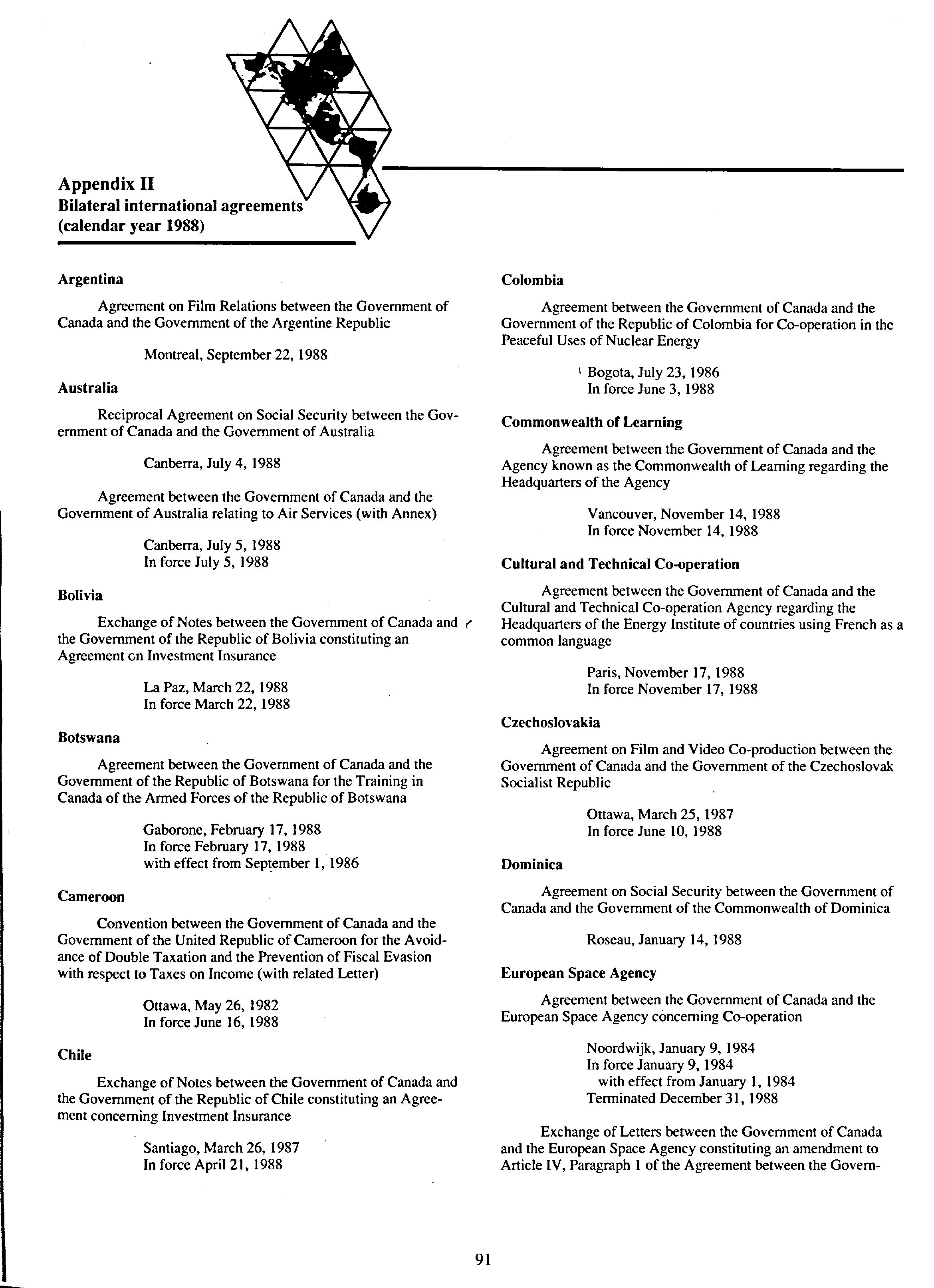 Appendix II
Bilateral international agreements
(calendar year 1988)

Argentina

Agreement on Film Relations between the Government of Canada and the Government of the Argentine Republic

Montreal, September 22, 1988

Australia

Reciprocal Agreement on Social Security between the Government of Canada and the Government of Australia

Canberra, July 4, 1988

Agreement between the Government of Canada and the Government of Australia relating to Air Services (with Annex)

Canberra, July 5, 1988
In force July 5, 1988

Bolivia

Exchange of Notes between the Government of Canada and the Government of the Republic of Bolivia constituting an Agreement on Investment Insurance

La Paz, March 22, 1988
In force March 22, 1988

Botswana

Agreement between the Government of Canada and the Government of the Republic of Botswana for the Training in Canada of the Armed Forces of the Republic of Botswana

Gaborone, February 17, 1988
In force February 17, 1988
with effect from September 1, 1986

Cameroon

Convention between the Government of Canada and the Government of the United Republic of Cameroon for the Avoidance of Double Taxation and the Prevention of Fiscal Evasion with respect to Taxes on Income (with related Letter)

Ottawa, May 26, 1982
In force June 16, 1988

Chile

Exchange of Notes between the Government of Canada and the Government of the Republic of Chile constituting an Agreement concerning Investment Insurance

Santiago, March 26, 1987
In force April 21, 1988

Colombia

Agreement between the Government of Canada and the Government of the Republic of Colombia for Co-operation in the Peaceful Uses of Nuclear Energy

Bogota, July 23, 1986
In force June 3, 1988

Commonwealth of Learning

Agreement between the Government of Canada and the Agency known as the Commonwealth of Learning regarding the Headquarters of the Agency

Vancouver, November 14, 1988
In force November 14, 1988

Cultural and Technical Co-operation

Agreement between the Government of Canada and the Cultural and Technical Co-operation Agency regarding the Headquarters of the Energy Institute of countries using French as a common language

Paris, November 17, 1988
In force November 17, 1988

Czechoslovakia

Agreement on Film and Video Co-production between the Government of Canada and the Government of the Czechoslovak Socialist Republic

Ottawa, March 25, 1987
In force June 10, 1988

Dominica

Agreement on Social Security between the Government of Canada and the Government of the Commonwealth of Dominica

Roseau, January 14, 1988

European Space Agency

Agreement between the Government of Canada and the European Space Agency concerning Co-operation

Noordwijk, January 9, 1984
In force January 9, 1984
with effect from January 1, 1984
Terminated December 31, 1988

Exchange of Letters between the Government of Canada and the European Space Agency constituting an amendment to Article IV, Paragraph 1 of the Agreement between the Govern-

91